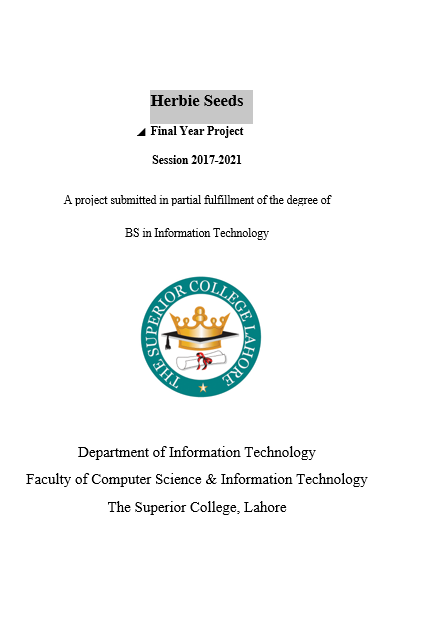 Herbie Seeds

Final Year Project

Session 2017-2021

A project submitted in partial fulfillment of the degree of

BS in Information Technology

THE SUPERIOR COLLEGE LAHORE

Department of Information Technology

Faculty of Computer Science & Information Technology

The Superior College, Lahore